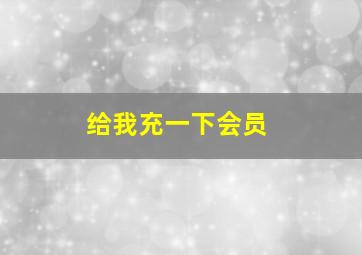 给我充一下会员